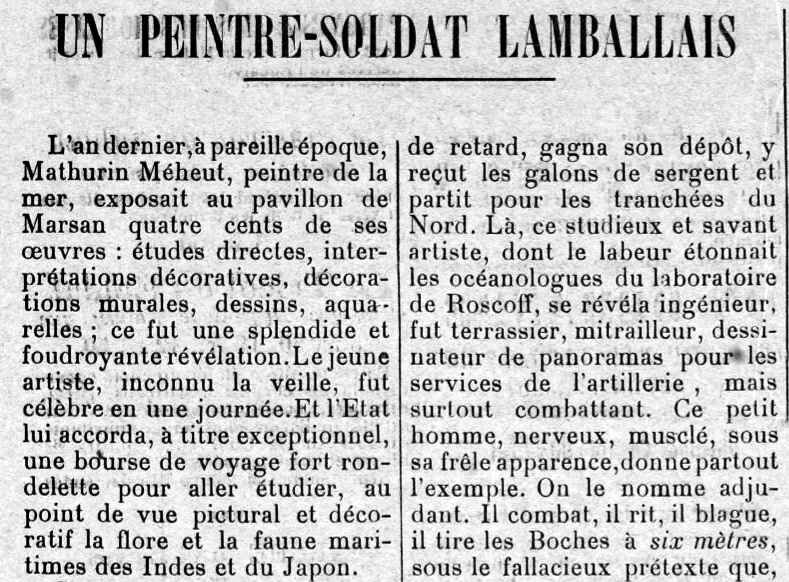 UN PEINTRE-SOLDAT LAMBALLAIS

L'an dernier, à pareille époque, Mathurin Méheut, peintre de la mer, exposait au pavillon de Marsan quatre cents de ses œuvres : études directes, interprétations décoratives, décorations murales, dessins, aquarelles ; ce fut une splendide et foudroyante révélation. Le jeune artiste, inconnu la veille, fut célèbre en une journée. Et l'Etat lui accorda, à titre exceptionnel, une bourse de voyage fort rondelette pour aller étudier, au point de vue pictural et décoratif la flore et la faune maritimes des Indes et du Japon.

de retard, gagna son dépôt, y reçut les galons de sergent et partit pour les tranchées du Nord. Là, ce studieux et savant artiste, dont le labeur étonnait les océanologues du laboratoire de Roscoff, se révéla ingénieur, fut terrassier, mitrailleur, dessinateur de panoramas pour les services de l'artillerie, mais surtout combattant. Ce petit homme, nerveux, musclé, sous sa frêle apparence, donne partout l'exemple. On le nomme adjudant. Il combat, il rit, il blague, il tire les Boches à six mètres, sous le fallacieux prétexte que,